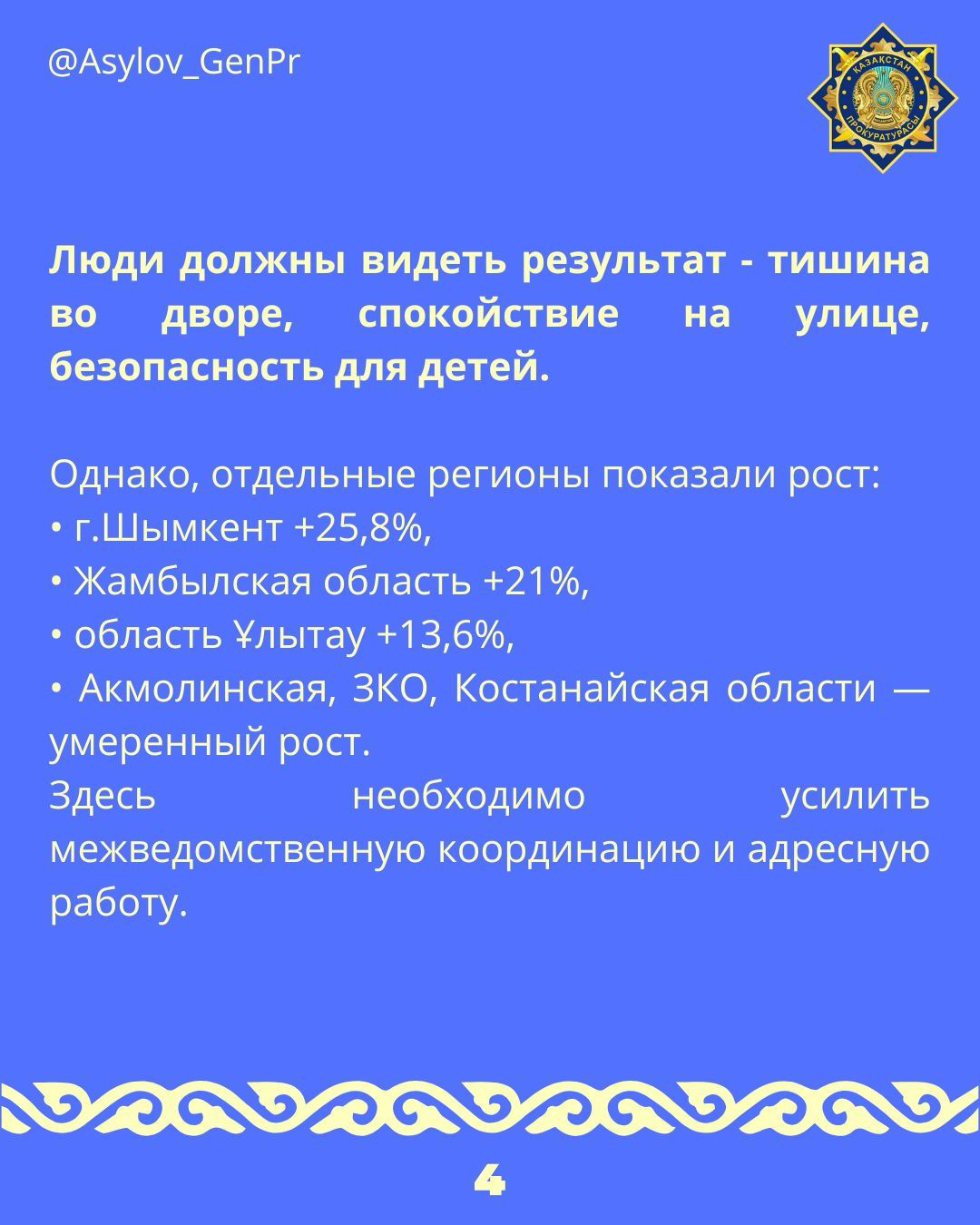 @Asylov_GenPr

ҚАЗАҚСТАН ПРОКУРАТУРАСЫ

Люди должны видеть результат - тишина во дворе, спокойствие на улице, безопасность для детей.

Однако, отдельные регионы показали рост:
• г.Шымкент +25,8%,
• Жамбылская область +21%,
• область Ұлытау +13,6%,
• Акмолинская, ЗКО, Костанайская области — умеренный рост.
Здесь необходимо усилить межведомственную координацию и адресную работу.

4